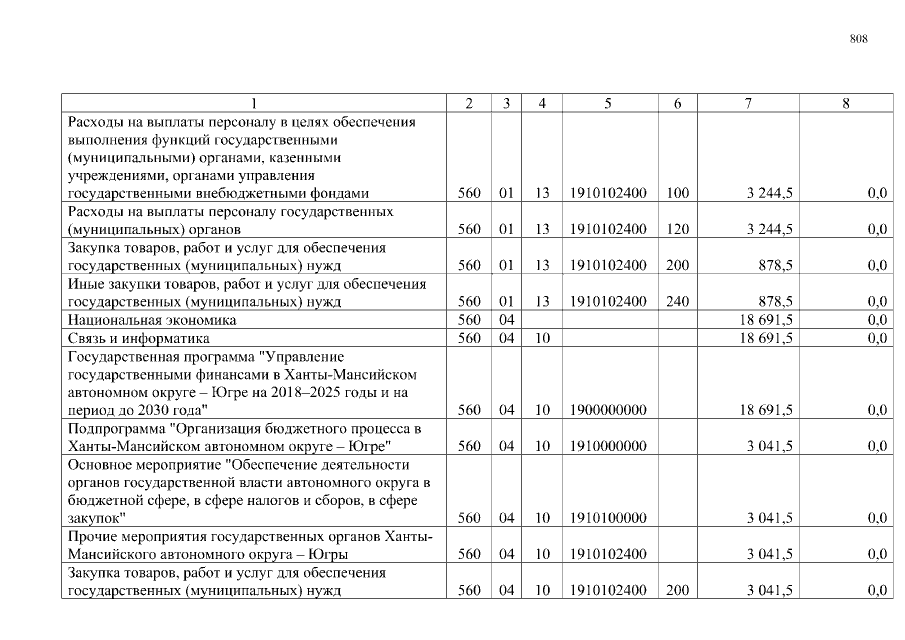 808

| 1 | 2 | 3 | 4 | 5 | 6 | 7 | 8 |
|---|---|---|---|---|---|---|---|
| Расходы на выплаты персоналу в целях обеспечения выполнения функций государственными (муниципальными) органами, казенными учреждениями, органами управления государственными внебюджетными фондами | 560 | 01 | 13 | 1910102400 | 100 | 3 244,5 | 0,0 |
| Расходы на выплаты персоналу государственных (муниципальных) органов | 560 | 01 | 13 | 1910102400 | 120 | 3 244,5 | 0,0 |
| Закупка товаров, работ и услуг для обеспечения государственных (муниципальных) нужд | 560 | 01 | 13 | 1910102400 | 200 | 878,5 | 0,0 |
| Иные закупки товаров, работ и услуг для обеспечения государственных (муниципальных) нужд | 560 | 01 | 13 | 1910102400 | 240 | 878,5 | 0,0 |
| Национальная экономика | 560 | 04 | | | | 18 691,5 | 0,0 |
| Связь и информатика | 560 | 04 | 10 | | | 18 691,5 | 0,0 |
| Государственная программа "Управление государственными финансами в Ханты-Мансийском автономном округе – Югре на 2018–2025 годы и на период до 2030 года" | 560 | 04 | 10 | 1900000000 | | 18 691,5 | 0,0 |
| Подпрограмма "Организация бюджетного процесса в Ханты-Мансийском автономном округе – Югре" | 560 | 04 | 10 | 1910000000 | | 3 041,5 | 0,0 |
| Основное мероприятие "Обеспечение деятельности органов государственной власти автономного округа в бюджетной сфере, в сфере налогов и сборов, в сфере закупок" | 560 | 04 | 10 | 1910100000 | | 3 041,5 | 0,0 |
| Прочие мероприятия государственных органов Ханты-Мансийского автономного округа – Югры | 560 | 04 | 10 | 1910102400 | | 3 041,5 | 0,0 |
| Закупка товаров, работ и услуг для обеспечения государственных (муниципальных) нужд | 560 | 04 | 10 | 1910102400 | 200 | 3 041,5 | 0,0 |